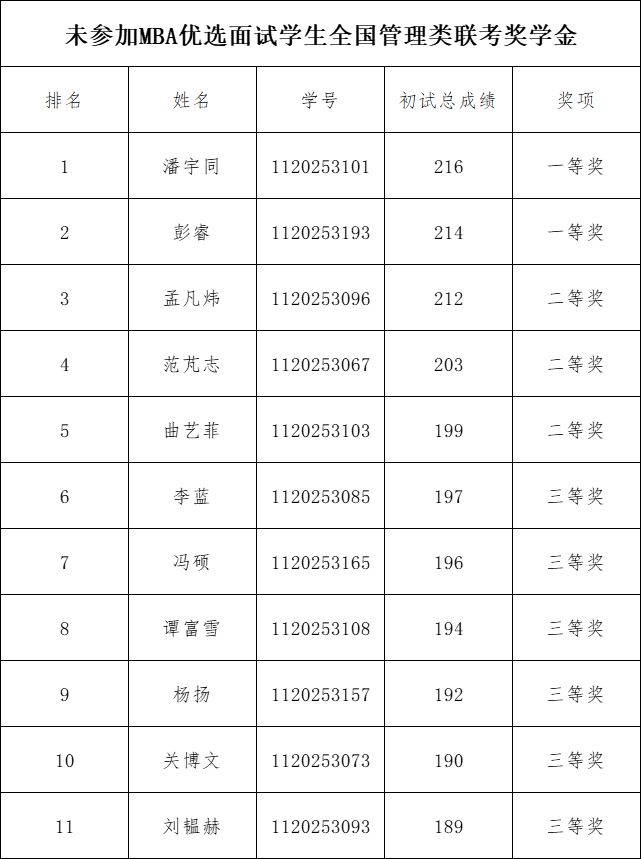 未参加MBA优选面试学生全国管理类联考奖学金

| 排名 | 姓名 | 学号 | 初试总成绩 | 奖项 |
|---|---|---|---|---|
| 1 | 潘宇同 | 1120253101 | 216 | 一等奖 |
| 2 | 彭睿 | 1120253193 | 214 | 一等奖 |
| 3 | 孟凡炜 | 1120253096 | 212 | 二等奖 |
| 4 | 范芃志 | 1120253067 | 203 | 二等奖 |
| 5 | 曲艺菲 | 1120253103 | 199 | 二等奖 |
| 6 | 李蓝 | 1120253085 | 197 | 三等奖 |
| 7 | 冯硕 | 1120253165 | 196 | 三等奖 |
| 8 | 谭富雪 | 1120253108 | 194 | 三等奖 |
| 9 | 杨扬 | 1120253157 | 192 | 三等奖 |
| 10 | 关博文 | 1120253073 | 190 | 三等奖 |
| 11 | 刘韫赫 | 1120253093 | 189 | 三等奖 |